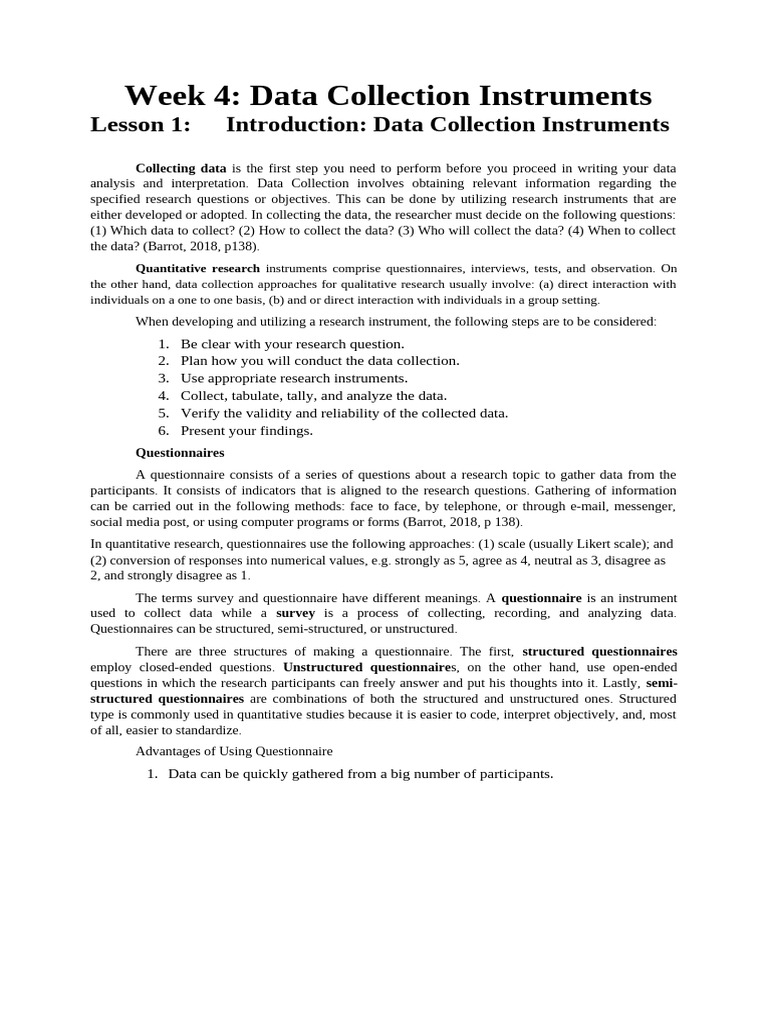 Week 4: Data Collection Instruments

Lesson 1: Introduction: Data Collection Instruments

Collecting data is the first step you need to perform before you proceed in writing your data analysis and interpretation. Data Collection involves obtaining relevant information regarding the specified research questions or objectives. This can be done by utilizing research instruments that are either developed or adopted. In collecting the data, the researcher must decide on the following questions: (1) Which data to collect? (2) How to collect the data? (3) Who will collect the data? (4) When to collect the data? (Barrot, 2018, p138).

Quantitative research instruments comprise questionnaires, interviews, tests, and observation. On the other hand, data collection approaches for qualitative research usually involve: (a) direct interaction with individuals on a one to one basis, (b) and or direct interaction with individuals in a group setting.

When developing and utilizing a research instrument, the following steps are to be considered:

1. Be clear with your research question.
2. Plan how you will conduct the data collection.
3. Use appropriate research instruments.
4. Collect, tabulate, tally, and analyze the data.
5. Verify the validity and reliability of the collected data.
6. Present your findings.

Questionnaires

A questionnaire consists of a series of questions about a research topic to gather data from the participants. It consists of indicators that is aligned to the research questions. Gathering of information can be carried out in the following methods: face to face, by telephone, or through e-mail, messenger, social media post, or using computer programs or forms (Barrot, 2018, p 138).

In quantitative research, questionnaires use the following approaches: (1) scale (usually Likert scale); and (2) conversion of responses into numerical values, e.g. strongly as 5, agree as 4, neutral as 3, disagree as 2, and strongly disagree as 1.

The terms survey and questionnaire have different meanings. A questionnaire is an instrument used to collect data while a survey is a process of collecting, recording, and analyzing data. Questionnaires can be structured, semi-structured, or unstructured.

There are three structures of making a questionnaire. The first, structured questionnaires employ closed-ended questions. Unstructured questionnaires, on the other hand, use open-ended questions in which the research participants can freely answer and put his thoughts into it. Lastly, semi-structured questionnaires are combinations of both the structured and unstructured ones. Structured type is commonly used in quantitative studies because it is easier to code, interpret objectively, and, most of all, easier to standardize.

Advantages of Using Questionnaire

1. Data can be quickly gathered from a big number of participants.